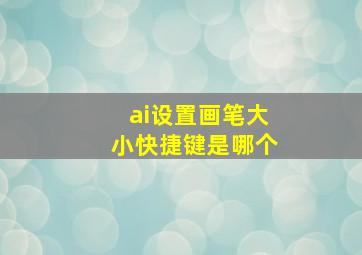 ai设置画笔大小快捷键是哪个